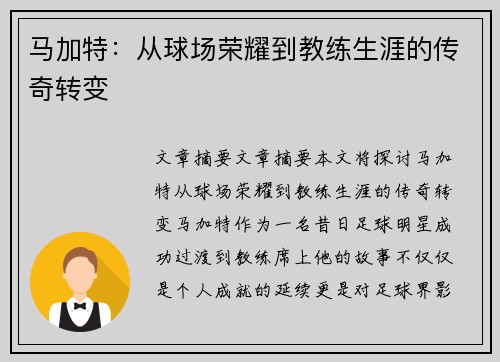 马加特：从球场荣耀到教练生涯的传奇转变

文章摘要文章摘要本文将探讨马加特从球场荣耀到教练生涯的传奇转变马加特作为一名昔日足球明星成功过渡到教练席上他的故事不仅仅是个人成就的延续更是对足球界影